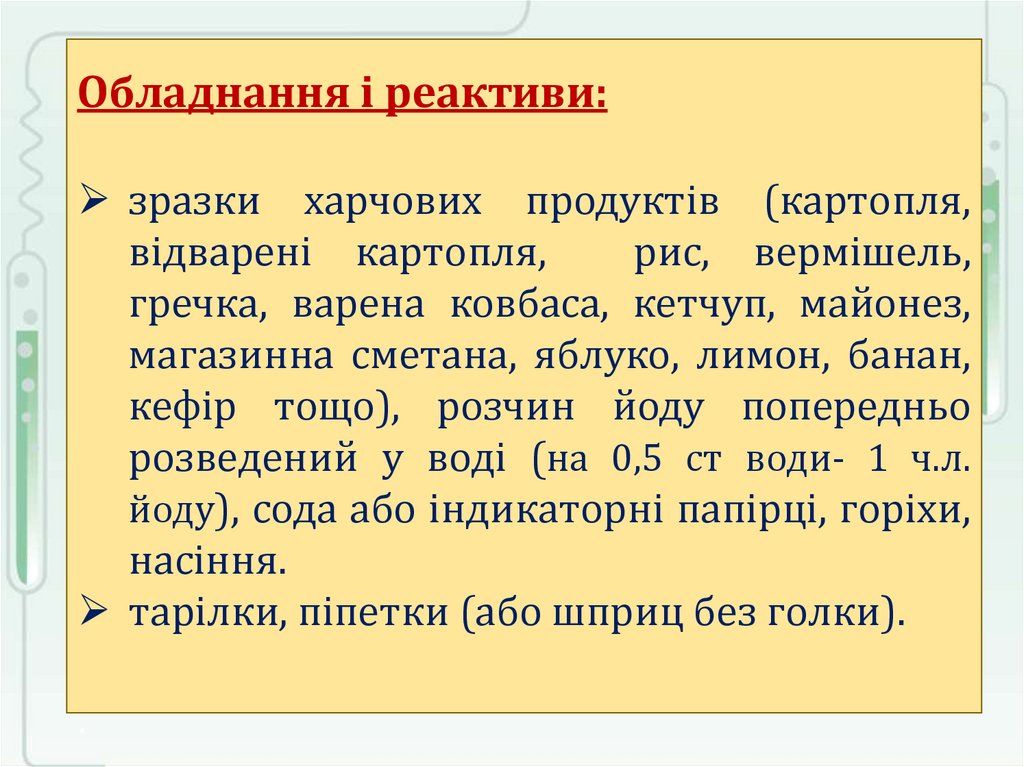 Обладнання і реактиви:

➢ зразки харчових продуктів (картопля, відварені картопля, рис, вермішель, гречка, варена ковбаса, кетчуп, майонез, магазинна сметана, яблуко, лимон, банан, кефір тощо), розчин йоду попередньо розведений у воді (на 0,5 ст води- 1 ч.л. йоду), сода або індикаторні папірці, горіхи, насіння.
➢ тарілки, піпетки (або шприц без голки).